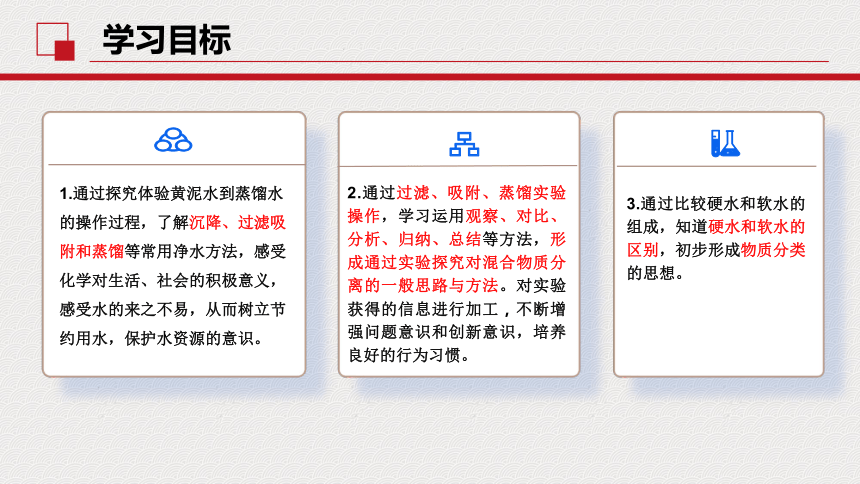 学习目标

1.通过探究体验黄泥水到蒸馏水的操作过程，了解沉降、过滤吸附和蒸馏等常用净水方法，感受化学对生活、社会的积极意义，感受水的来之不易，从而树立节约用水，保护水资源的意识。

2.通过过滤、吸附、蒸馏实验操作，学习运用观察、对比、分析、归纳、总结等方法，形成通过实验探究对混合物质分离的一般思路与方法。对实验获得的信息进行加工，不断增强问题意识和创新意识，培养良好的行为习惯。

3.通过比较硬水和软水的组成，知道硬水和软水的区别，初步形成物质分类的思想。